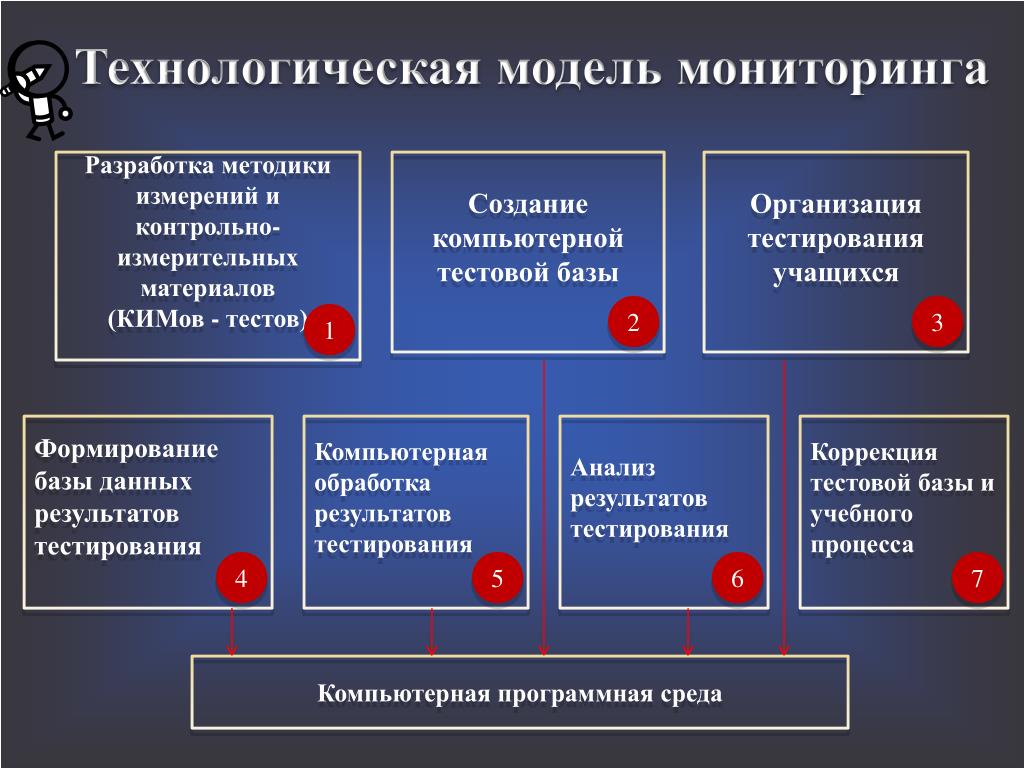 Технологическая модель мониторинга

Разработка методики измерений и контрольно-измерительных материалов (КИМов - тестов)
1

Создание компьютерной тестовой базы
2

Организация тестирования учащихся
3

Формирование базы данных результатов тестирования
4

Компьютерная обработка результатов тестирования
5

Анализ результатов тестирования
6

Коррекция тестовой базы и учебного процесса
7

Компьютерная программная среда